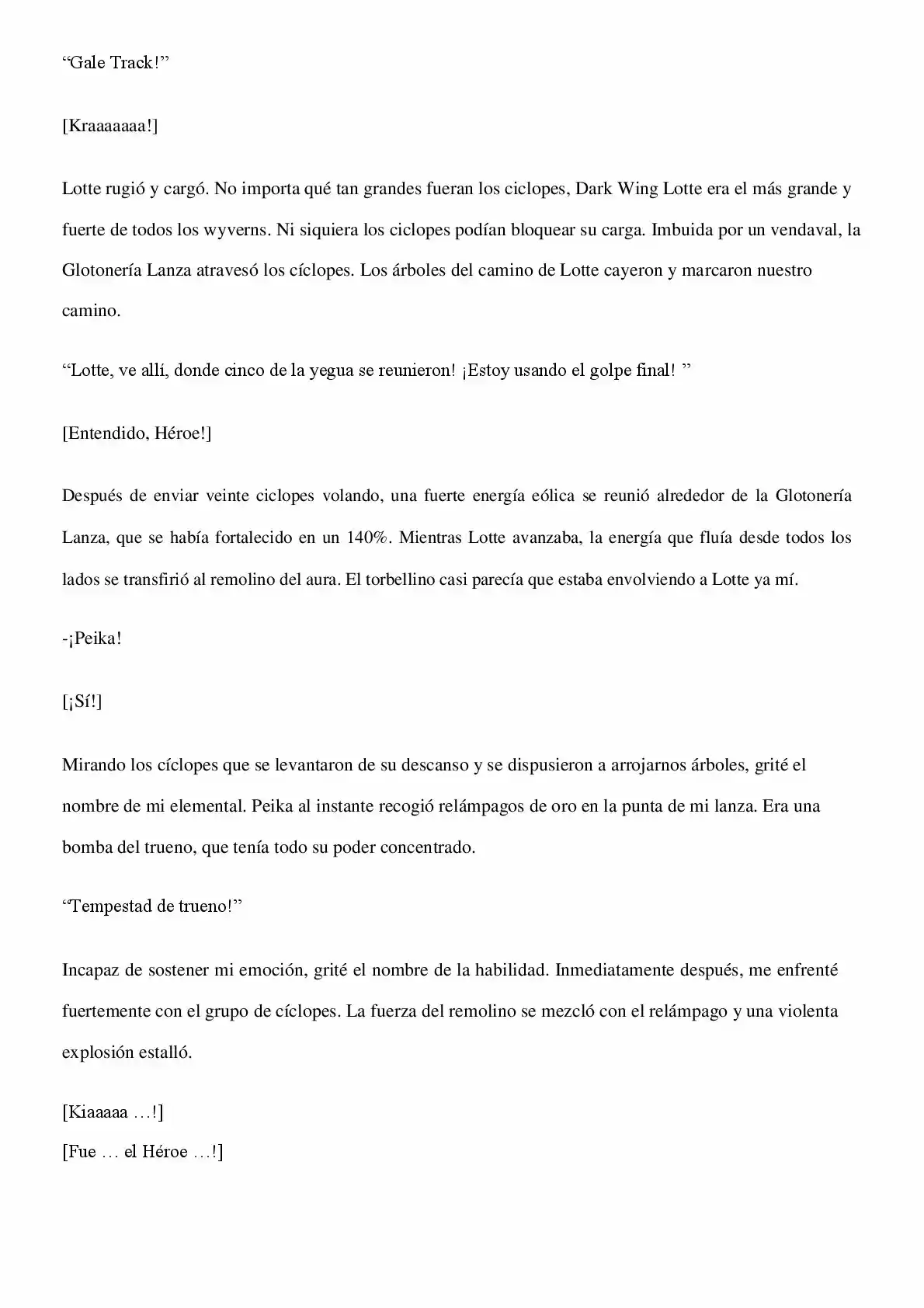 “Gale Track!”

[Kraaaaaaa!]

Lotte rugió y cargó. No importa qué tan grandes fueran los ciclopes, Dark Wing Lotte era el más grande y fuerte de todos los wyverns. Ni siquiera los ciclopes podían bloquear su carga. Imbuida por un vendaval, la Glotonería Lanza atravesó los cíclopes. Los árboles del camino de Lotte cayeron y marcaron nuestro camino.

“Lotte, ve allí, donde cinco de la yegua se reunieron! ¡Estoy usando el golpe final! ”

[Entendido, Héroe!]

Después de enviar veinte ciclopes volando, una fuerte energía eólica se reunió alrededor de la Glotonería Lanza, que se había fortalecido en un 140%. Mientras Lotte avanzaba, la energía que fluía desde todos los lados se transfirió al remolino del aura. El torbellino casi parecía que estaba envolviendo a Lotte ya mí.

-¡Peika!

[¡Sí!]

Mirando los cíclopes que se levantaron de su descanso y se dispusieron a arrojarnos árboles, grité el nombre de mi elemental. Peika al instante recogió relámpagos de oro en la punta de mi lanza. Era una bomba del trueno, que tenía todo su poder concentrado.

“Tempestad de trueno!”

Incapaz de sostener mi emoción, grité el nombre de la habilidad. Inmediatamente después, me enfrenté fuertemente con el grupo de cíclopes. La fuerza del remolino se mezcló con el relámpago y una violenta explosión estalló.

[Kiaaaaa …!]
[Fue … el Héroe …!]